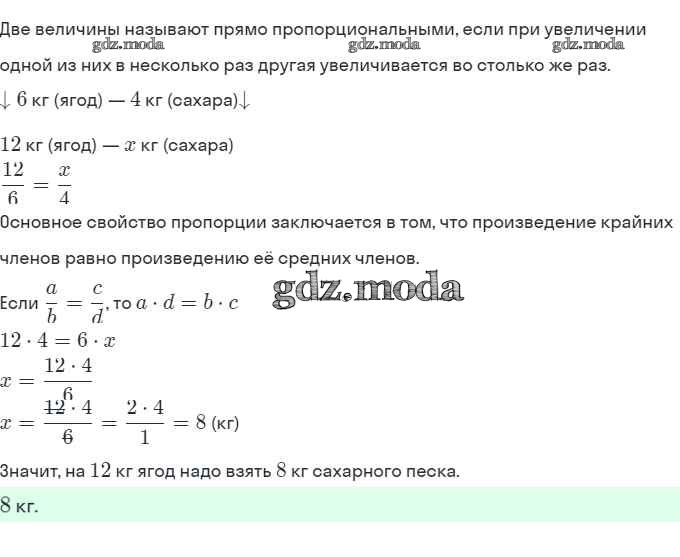 Две величины называют прямо пропорциональными, если при увеличении одной из них в несколько раз другая увеличивается во столько же раз.

gdz.moda gdz.moda gdz.moda

$\downarrow 6$ кг (ягод) — $4$ кг (сахара)$\downarrow$

$12$ кг (ягод) — $x$ кг (сахара)

$\frac{12}{6} = \frac{x}{4}$

Основное свойство пропорции заключается в том, что произведение крайних членов равно произведению её средних членов.

gdz.moda

Если $\frac{a}{b} = \frac{c}{d}$, то $a \cdot d = b \cdot c$

$12 \cdot 4 = 6 \cdot x$

$x = \frac{12 \cdot 4}{6}$

$x = \frac{\cancel{12} \cdot 4}{\cancel{6}} = \frac{2 \cdot 4}{1} = 8$ (кг)

Значит, на $12$ кг ягод надо взять $8$ кг сахарного песка.

$8$ кг.